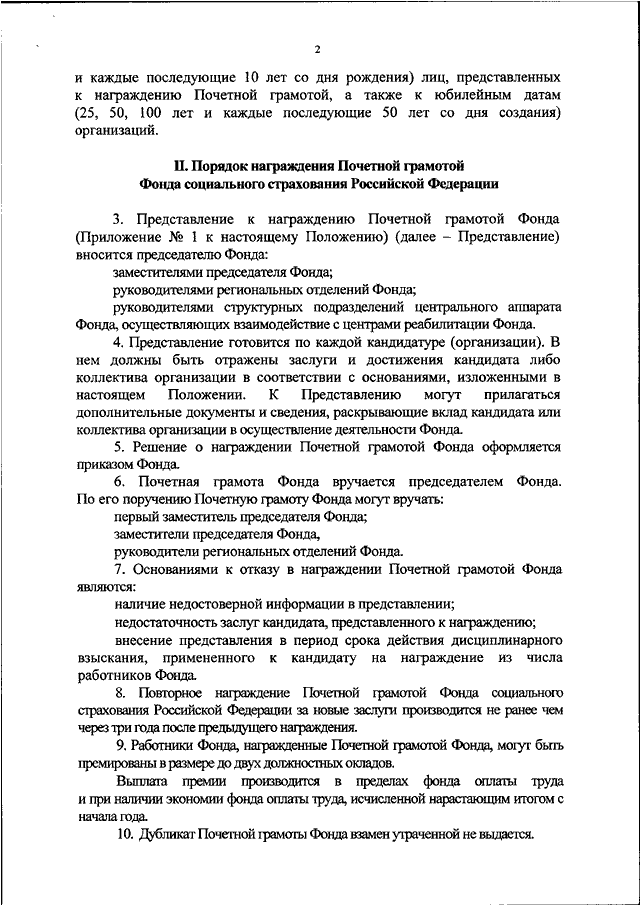 2

и каждые последующие 10 лет со дня рождения) лиц, представленных к награждению Почетной грамотой, а также к юбилейным датам (25, 50, 100 лет и каждые последующие 50 лет со дня создания) организаций.

II. Порядок награждения Почетной грамотой Фонда социального страхования Российской Федерации

3. Представление к награждению Почетной грамотой Фонда (Приложение № 1 к настоящему Положению) (далее – Представление) вносится председателю Фонда:

заместителями председателя Фонда;

руководителями региональных отделений Фонда;

руководителями структурных подразделений центрального аппарата Фонда, осуществляющих взаимодействие с центрами реабилитации Фонда.

4. Представление готовится по каждой кандидатуре (организации). В нем должны быть отражены заслуги и достижения кандидата либо коллектива организации в соответствии с основаниями, изложенными в настоящем Положении. К Представлению могут прилагаться дополнительные документы и сведения, раскрывающие вклад кандидата или коллектива организации в осуществление деятельности Фонда.

5. Решение о награждении Почетной грамотой Фонда оформляется приказом Фонда.

6. Почетная грамота Фонда вручается председателем Фонда. По его поручению Почетную грамоту Фонда могут вручать:

первый заместитель председателя Фонда;

заместители председателя Фонда,

руководители региональных отделений Фонда.

7. Основаниями к отказу в награждении Почетной грамотой Фонда являются:

наличие недостоверной информации в представлении;

недостаточность заслуг кандидата, представленного к награждению;

внесение представления в период срока действия дисциплинарного взыскания, примененного к кандидату на награждение из числа работников Фонда.

8. Повторное награждение Почетной грамотой Фонда социального страхования Российской Федерации за новые заслуги производится не ранее чем через три года после предыдущего награждения.

9. Работники Фонда, награжденные Почетной грамотой Фонда, могут быть премированы в размере до двух должностных окладов.

Выплата премии производится в пределах фонда оплаты труда и при наличии экономии фонда оплаты труда, исчисленной нарастающим итогом с начала года.

10. Дубликат Почетной грамоты Фонда взамен утраченной не выдается.